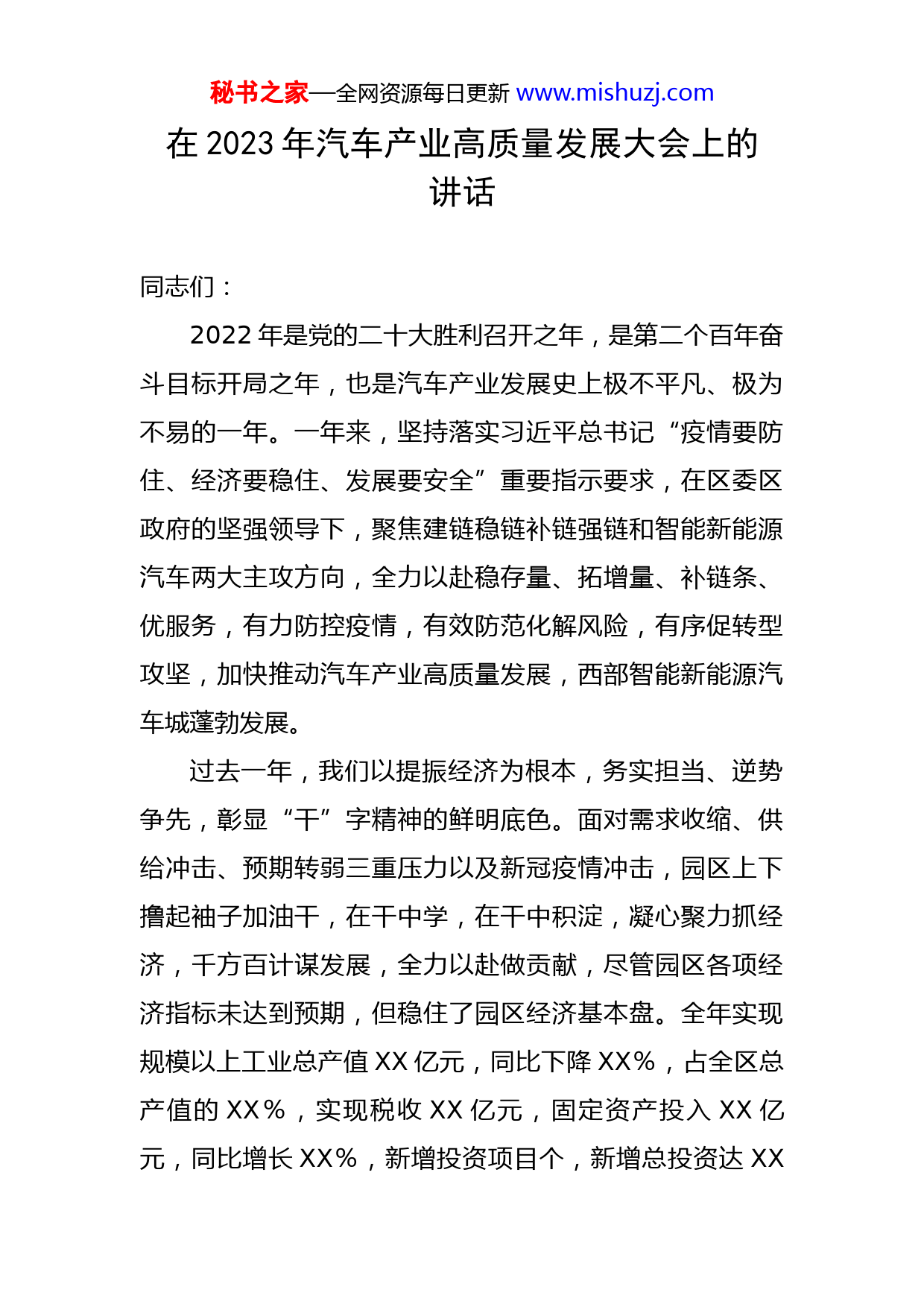 秘书之家—全网资源每日更新 www.mishuzj.com

在 2023 年汽车产业高质量发展大会上的讲话

同志们：

2022 年是党的二十大胜利召开之年，是第二个百年奋斗目标开局之年，也是汽车产业发展史上极不平凡、极为不易的一年。一年来，坚持落实习近平总书记“疫情要防住、经济要稳住、发展要安全”重要指示要求，在区委区政府的坚强领导下，聚焦建链稳链补链强链和智能新能源汽车两大主攻方向，全力以赴稳存量、拓增量、补链条、优服务，有力防控疫情，有效防范化解风险，有序促转型攻坚，加快推动汽车产业高质量发展，西部智能新能源汽车城蓬勃发展。

过去一年，我们以提振经济为根本，务实担当、逆势争先，彰显“干”字精神的鲜明底色。面对需求收缩、供给冲击、预期转弱三重压力以及新冠疫情冲击，园区上下撸起袖子加油干，在干中学，在干中积淀，凝心聚力抓经济，千方百计谋发展，全力以赴做贡献，尽管园区各项经济指标未达到预期，但稳住了园区经济基本盘。全年实现规模以上工业总产值 XX 亿元，同比下降 XX%，占全区总产值的 XX%，实现税收 XX 亿元，固定资产投入 XX 亿元，同比增长 XX%，新增投资项目个，新增总投资达 XX